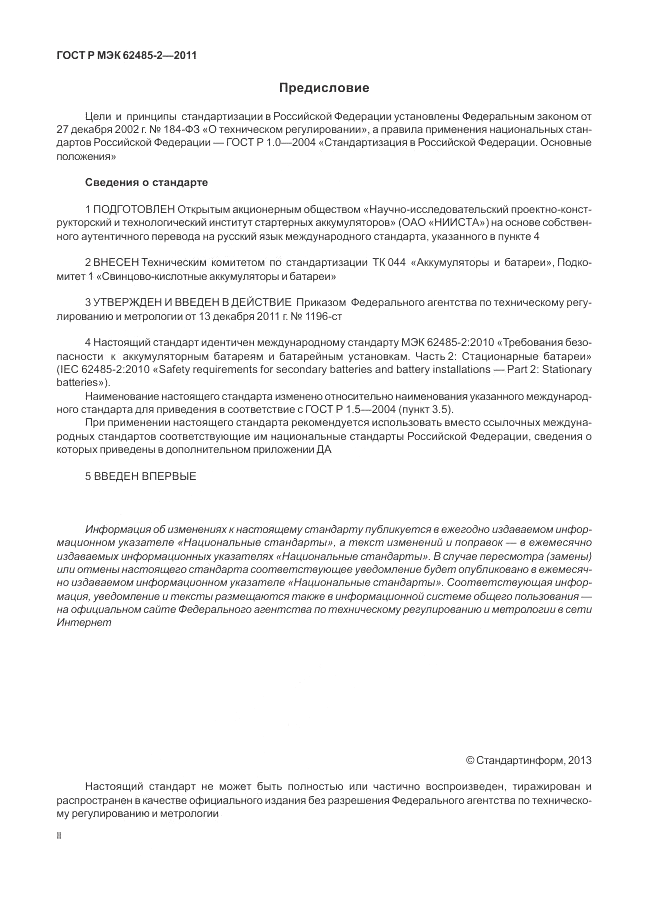 ГОСТ Р МЭК 62485-2—2011

Предисловие

Цели и принципы стандартизации в Российской Федерации установлены Федеральным законом от 27 декабря 2002 г. № 184-ФЗ «О техническом регулировании», а правила применения национальных стандартов Российской Федерации — ГОСТ Р 1.0—2004 «Стандартизация в Российской Федерации. Основные положения»

Сведения о стандарте

1 ПОДГОТОВЛЕН Открытым акционерным обществом «Научно-исследовательский проектно-конструкторский и технологический институт стартерных аккумуляторов» (ОАО «НИИСТА») на основе собственного аутентичного перевода на русский язык международного стандарта, указанного в пункте 4

2 ВНЕСЕН Техническим комитетом по стандартизации ТК 044 «Аккумуляторы и батареи», Подкомитет 1 «Свинцово-кислотные аккумуляторы и батареи»

3 УТВЕРЖДЕН И ВВЕДЕН В ДЕЙСТВИЕ Приказом Федерального агентства по техническому регулированию и метрологии от 13 декабря 2011 г. № 1196-ст

4 Настоящий стандарт идентичен международному стандарту МЭК 62485-2:2010 «Требования безопасности к аккумуляторным батареям и батарейным установкам. Часть 2: Стационарные батареи» (IEC 62485-2:2010 «Safety requirements for secondary batteries and battery installations — Part 2: Stationary batteries»).

Наименование настоящего стандарта изменено относительно наименования указанного международного стандарта для приведения в соответствие с ГОСТ Р 1.5—2004 (пункт 3.5).

При применении настоящего стандарта рекомендуется использовать вместо ссылочных международных стандартов соответствующие им национальные стандарты Российской Федерации, сведения о которых приведены в дополнительном приложении ДА

5 ВВЕДЕН ВПЕРВЫЕ

Информация об изменениях к настоящему стандарту публикуется в ежегодно издаваемом информационном указателе «Национальные стандарты», а текст изменений и поправок — в ежемесячно издаваемых информационных указателях «Национальные стандарты». В случае пересмотра (замены) или отмены настоящего стандарта соответствующее уведомление будет опубликовано в ежемесячно издаваемом информационном указателе «Национальные стандарты». Соответствующая информация, уведомление и тексты размещаются также в информационной системе общего пользования — на официальном сайте Федерального агентства по техническому регулированию и метрологии в сети Интернет

© Стандартинформ, 2013

Настоящий стандарт не может быть полностью или частично воспроизведен, тиражирован и распространен в качестве официального издания без разрешения Федерального агентства по техническому регулированию и метрологии

II